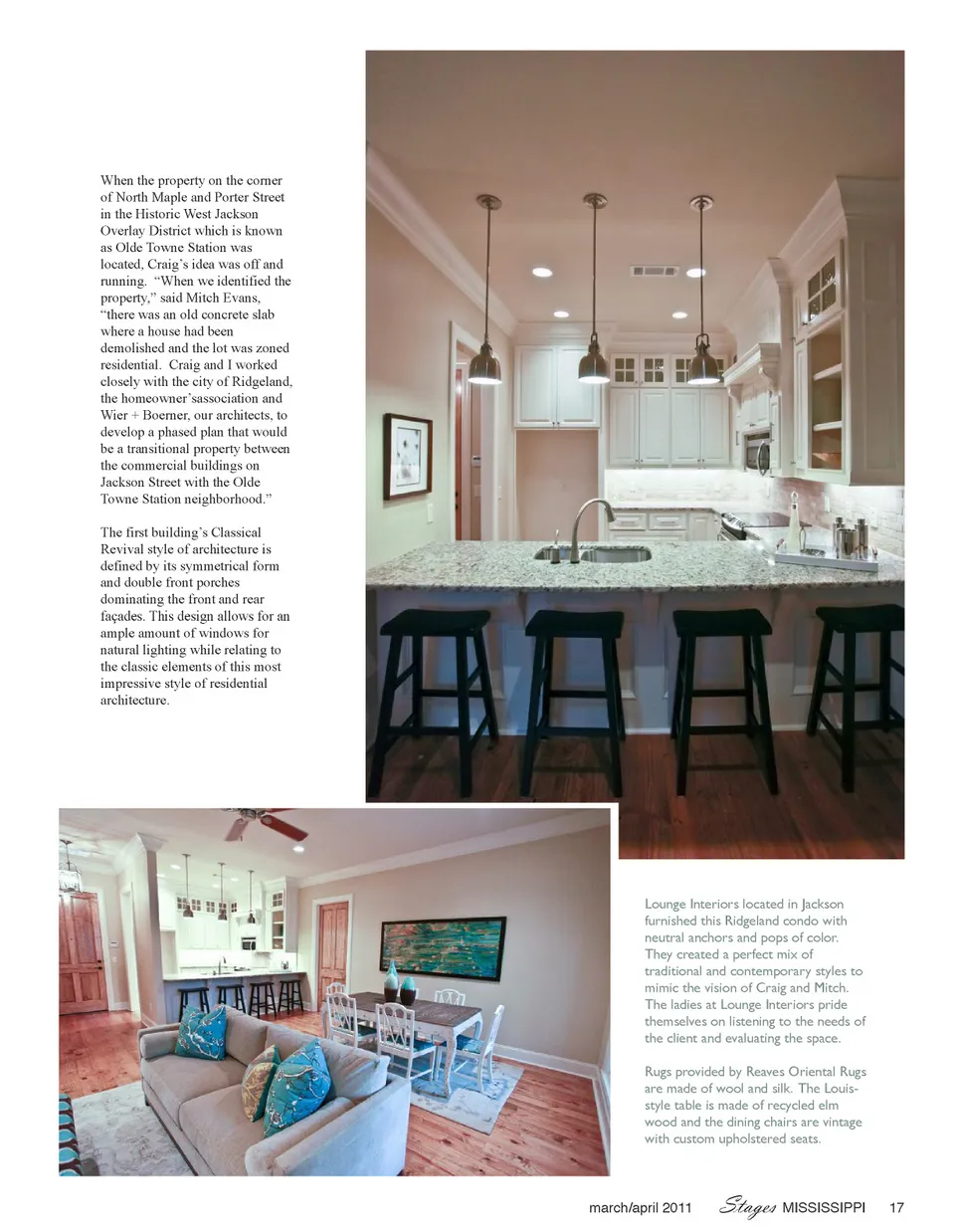 When the property on the corner of North Maple and Porter Street in the Historic West Jackson Overlay District which is known as Olde Towne Station was located, Craig's idea was off and running. "When we identified the property," said Mitch Evans, "there was an old concrete slab where a house had been demolished and the lot was zoned residential. Craig and I worked closely with the city of Ridgeland, the homeowner'sassociation and Wier + Boerner, our architects, to develop a phased plan that would be a transitional property between the commercial buildings on Jackson Street with the Olde Towne Station neighborhood."

The first building's Classical Revival style of architecture is defined by its symmetrical form and double front porches dominating the front and rear façades. This design allows for an ample amount of windows for natural lighting while relating to the classic elements of this most impressive style of residential architecture.

Lounge Interiors located in Jackson furnished this Ridgeland condo with neutral anchors and pops of color. They created a perfect mix of traditional and contemporary styles to mimic the vision of Craig and Mitch. The ladies at Lounge Interiors pride themselves on listening to the needs of the client and evaluating the space.

Rugs provided by Reaves Oriental Rugs are made of wool and silk. The Louis-style table is made of recycled elm wood and the dining chairs are vintage with custom upholstered seats.

march/april 2011 Stages MISSISSIPPI 17